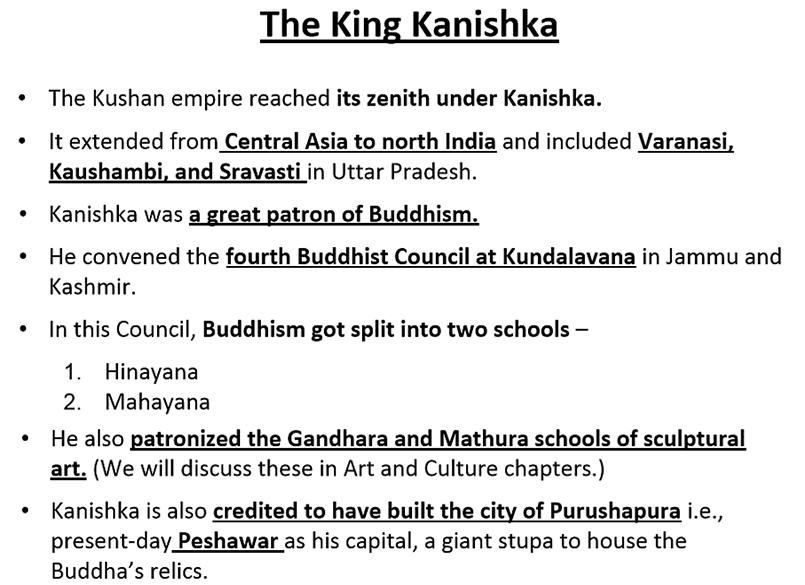 The King Kanishka

• The Kushan empire reached its zenith under Kanishka.

• It extended from Central Asia to north India and included Varanasi, Kaushambi, and Sravasti in Uttar Pradesh.

• Kanishka was a great patron of Buddhism.

• He convened the fourth Buddhist Council at Kundalavana in Jammu and Kashmir.

• In this Council, Buddhism got split into two schools –

1. Hinayana
2. Mahayana

• He also patronized the Gandhara and Mathura schools of sculptural art. (We will discuss these in Art and Culture chapters.)

• Kanishka is also credited to have built the city of Purushapura i.e., present-day Peshawar as his capital, a giant stupa to house the Buddha's relics.